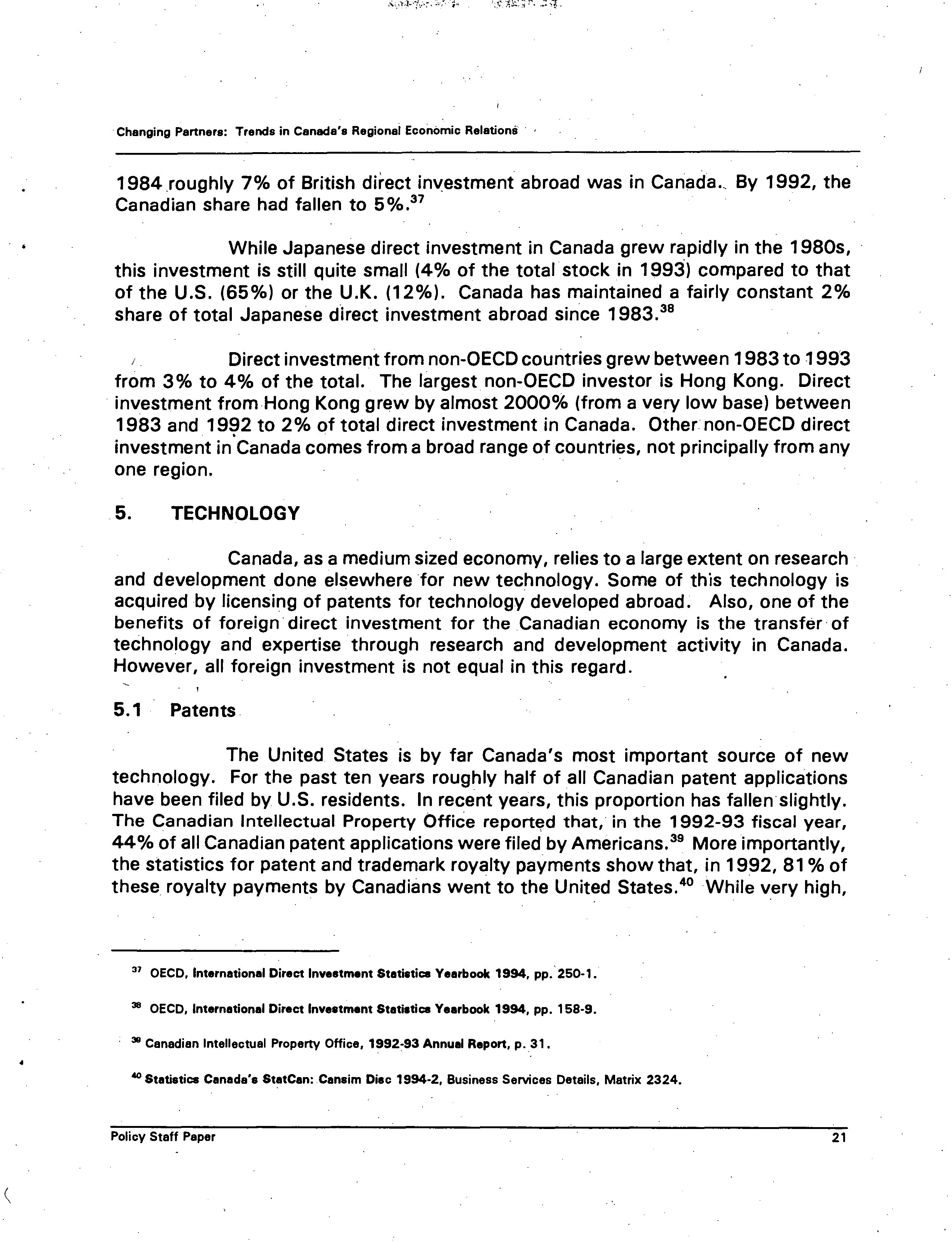 Changing Partners: Trends in Canada's Regional Economic Relations

1984 roughly 7% of British direct investment abroad was in Canada. By 1992, the Canadian share had fallen to 5%.$^{37}$

While Japanese direct investment in Canada grew rapidly in the 1980s, this investment is still quite small (4% of the total stock in 1993) compared to that of the U.S. (65%) or the U.K. (12%). Canada has maintained a fairly constant 2% share of total Japanese direct investment abroad since 1983.$^{38}$

Direct investment from non-OECD countries grew between 1983 to 1993 from 3% to 4% of the total. The largest non-OECD investor is Hong Kong. Direct investment from Hong Kong grew by almost 2000% (from a very low base) between 1983 and 1992 to 2% of total direct investment in Canada. Other non-OECD direct investment in Canada comes from a broad range of countries, not principally from any one region.

5. TECHNOLOGY

Canada, as a medium sized economy, relies to a large extent on research and development done elsewhere for new technology. Some of this technology is acquired by licensing of patents for technology developed abroad. Also, one of the benefits of foreign direct investment for the Canadian economy is the transfer of technology and expertise through research and development activity in Canada. However, all foreign investment is not equal in this regard.

5.1 Patents

The United States is by far Canada's most important source of new technology. For the past ten years roughly half of all Canadian patent applications have been filed by U.S. residents. In recent years, this proportion has fallen slightly. The Canadian Intellectual Property Office reported that, in the 1992-93 fiscal year, 44% of all Canadian patent applications were filed by Americans.$^{39}$ More importantly, the statistics for patent and trademark royalty payments show that, in 1992, 81% of these royalty payments by Canadians went to the United States.$^{40}$ While very high,

$^{37}$ OECD, International Direct Investment Statistics Yearbook 1994, pp. 250-1.

$^{38}$ OECD, International Direct Investment Statistics Yearbook 1994, pp. 158-9.

$^{39}$ Canadian Intellectual Property Office, 1992-93 Annual Report, p. 31.

$^{40}$ Statistics Canada's StatCan: Cansim Disc 1994-2, Business Services Details, Matrix 2324.

Policy Staff Paper 21